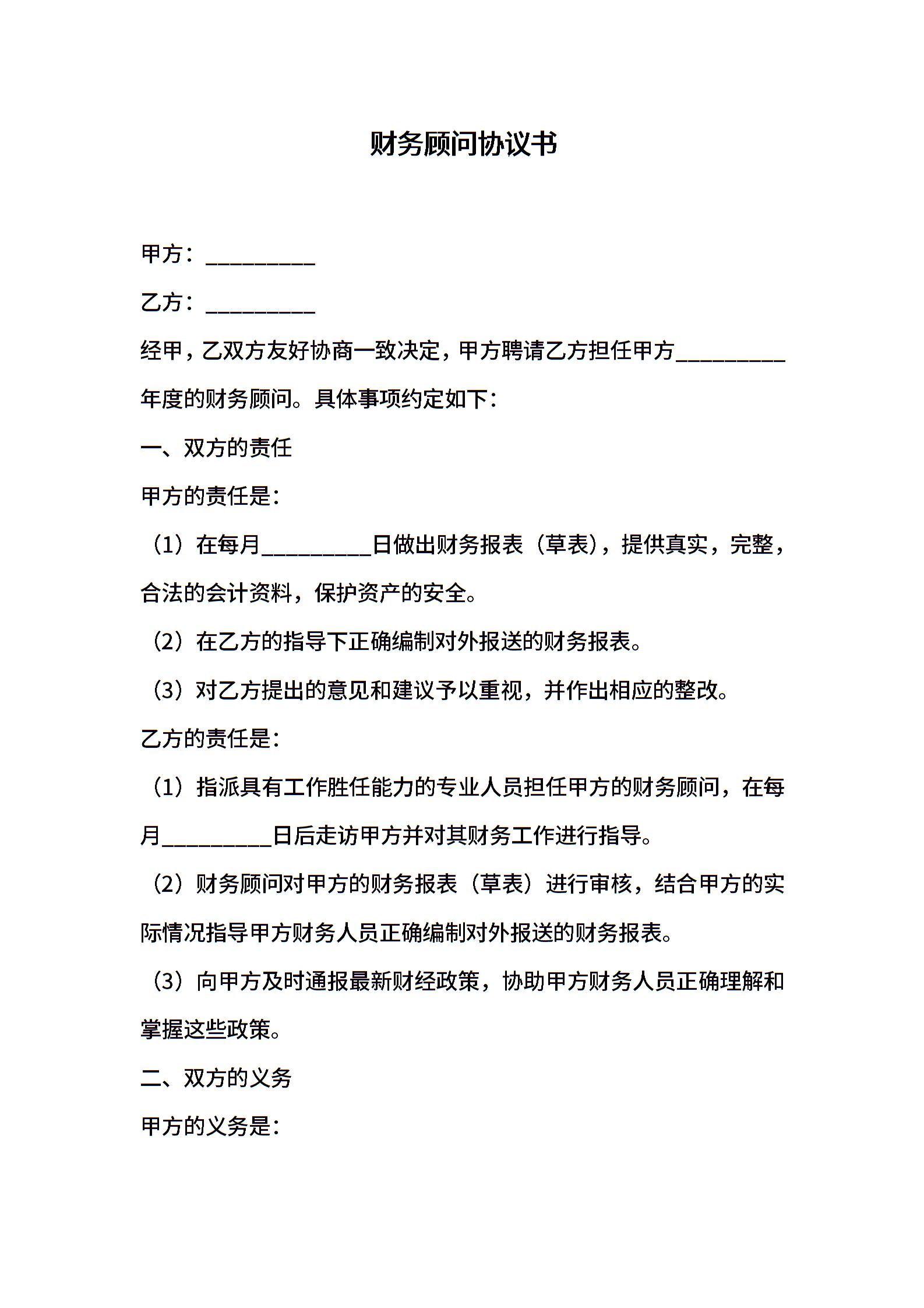 财务顾问协议书

甲方：__________

乙方：__________

经甲，乙双方友好协商一致决定，甲方聘请乙方担任甲方__________年度的财务顾问。具体事项约定如下：

一、双方的责任

甲方的责任是：

（1）在每月__________日做出财务报表（草表），提供真实，完整，合法的会计资料，保护资产的安全。

（2）在乙方的指导下正确编制对外报送的财务报表。

（3）对乙方提出的意见和建议予以重视，并作出相应的整改。

乙方的责任是：

（1）指派具有工作胜任能力的专业人员担任甲方的财务顾问，在每月__________日后走访甲方并对其财务工作进行指导。

（2）财务顾问对甲方的财务报表（草表）进行审核，结合甲方的实际情况指导甲方财务人员正确编制对外报送的财务报表。

（3）向甲方及时通报最新财经政策，协助甲方财务人员正确理解和掌握这些政策。

二、双方的义务

甲方的义务是：